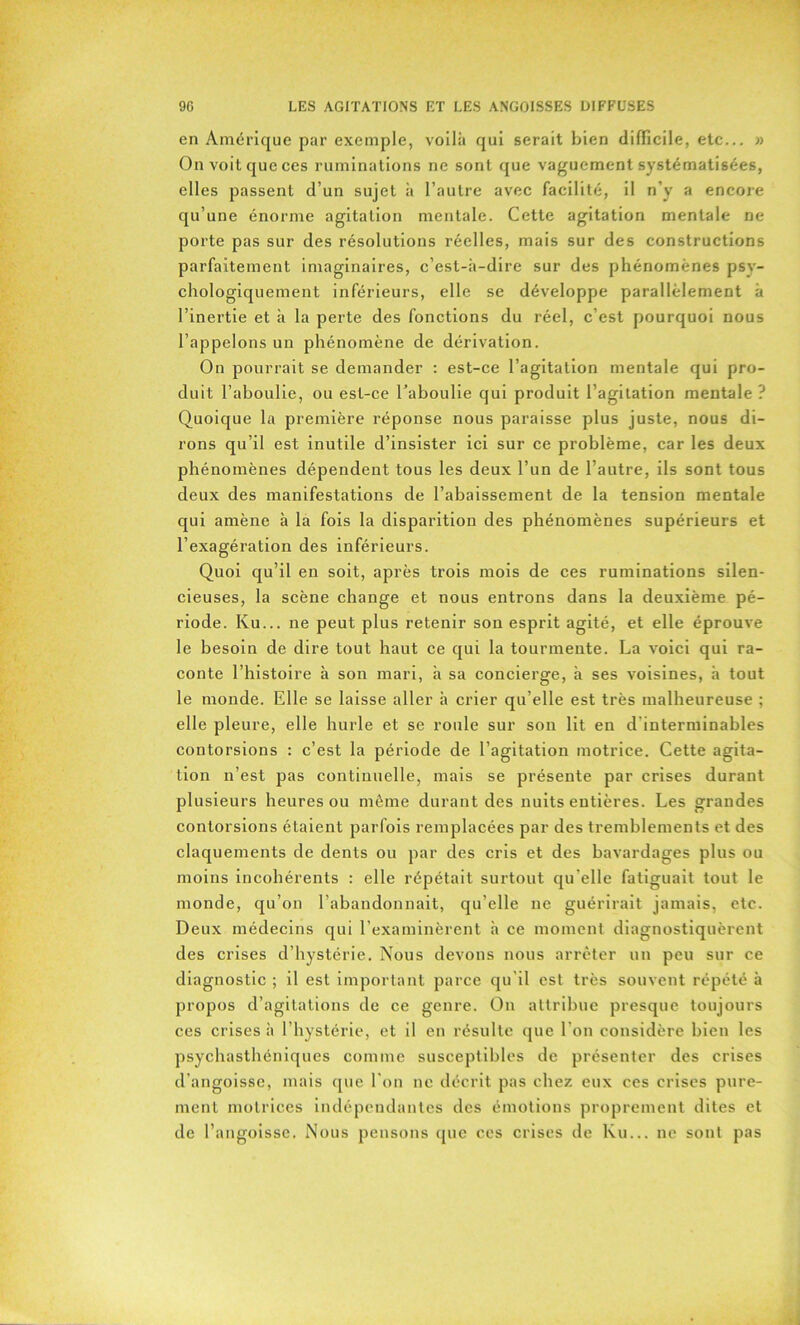 96 LES AGITATIONS ET LES ANGOISSES DIFFUSES

en Amérique par exemple, voilà qui serait bien difficile, etc... » On voit que ces ruminations ne sont que vaguement systématisées, elles passent d'un sujet à l'autre avec facilité, il n'y a encore qu'une énorme agitation mentale. Cette agitation mentale ne porte pas sur des résolutions réelles, mais sur des constructions parfaitement imaginaires, c'est-à-dire sur des phénomènes psychologiquement inférieurs, elle se développe parallèlement à l'inertie et à la perte des fonctions du réel, c'est pourquoi nous l'appelons un phénomène de dérivation.

On pourrait se demander : est-ce l'agitation mentale qui produit l'aboulie, ou est-ce l'aboulie qui produit l'agitation mentale ? Quoique la première réponse nous paraisse plus juste, nous dirons qu'il est inutile d'insister ici sur ce problème, car les deux phénomènes dépendent tous les deux l'un de l'autre, ils sont tous deux des manifestations de l'abaissement de la tension mentale qui amène à la fois la disparition des phénomènes supérieurs et l'exagération des inférieurs.

Quoi qu'il en soit, après trois mois de ces ruminations silencieuses, la scène change et nous entrons dans la deuxième période. Ku... ne peut plus retenir son esprit agité, et elle éprouve le besoin de dire tout haut ce qui la tourmente. La voici qui raconte l'histoire à son mari, à sa concierge, à ses voisines, à tout le monde. Elle se laisse aller à crier qu'elle est très malheureuse ; elle pleure, elle hurle et se roule sur son lit en d'interminables contorsions : c'est la période de l'agitation motrice. Cette agitation n'est pas continuelle, mais se présente par crises durant plusieurs heures ou même durant des nuits entières. Les grandes contorsions étaient parfois remplacées par des tremblements et des claquements de dents ou par des cris et des bavardages plus ou moins incohérents : elle répétait surtout qu'elle fatiguait tout le monde, qu'on l'abandonnait, qu'elle ne guérirait jamais, etc. Deux médecins qui l'examinèrent à ce moment diagnostiquèrent des crises d'hystérie. Nous devons nous arrêter un peu sur ce diagnostic ; il est important parce qu'il est très souvent répété à propos d'agitations de ce genre. On attribue presque toujours ces crises à l'hystérie, et il en résulte que l'on considère bien les psychasthéniques comme susceptibles de présenter des crises d'angoisse, mais que l'on ne décrit pas chez eux ces crises purement motrices indépendantes des émotions proprement dites et de l'angoisse. Nous pensons que ces crises de Ku... ne sont pas